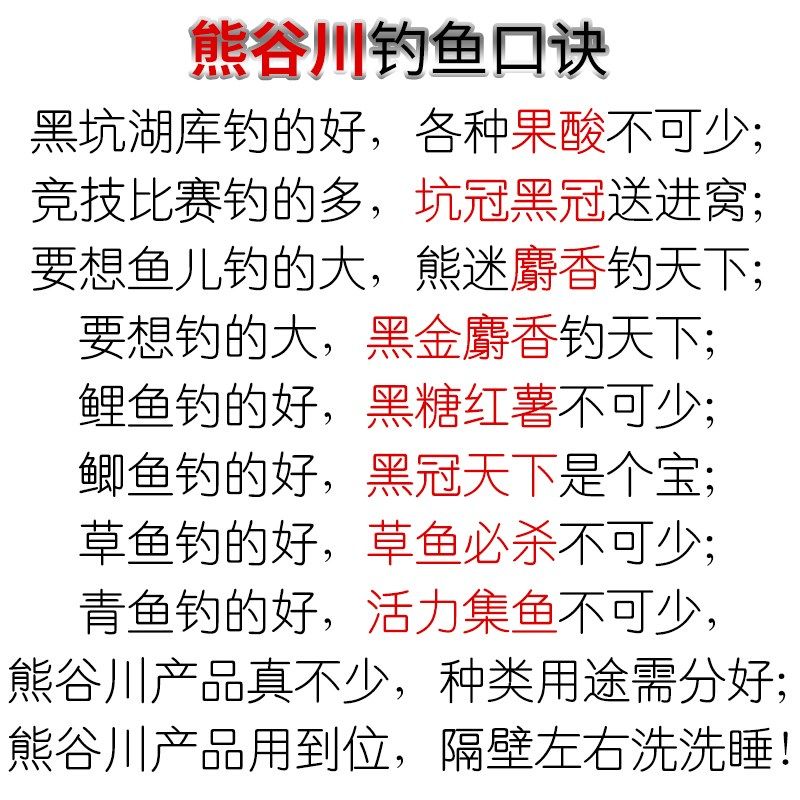 熊谷川钓鱼口诀

黑坑湖库钓的好，各种果酸不可少；
竞技比赛钓的多，坑冠黑冠送进窝；
要想鱼儿钓的大，熊迷麝香钓天下；
要想钓的大，黑金麝香钓天下；
鲤鱼钓的好，黑糖红薯不可少；
鲫鱼钓的好，黑冠天下是个宝；
草鱼钓的好，草鱼必杀不可少；
青鱼钓的好，活力集鱼不可少，
熊谷川产品真不少，种类用途需分好；
熊谷川产品用到位，隔壁左右洗洗睡！